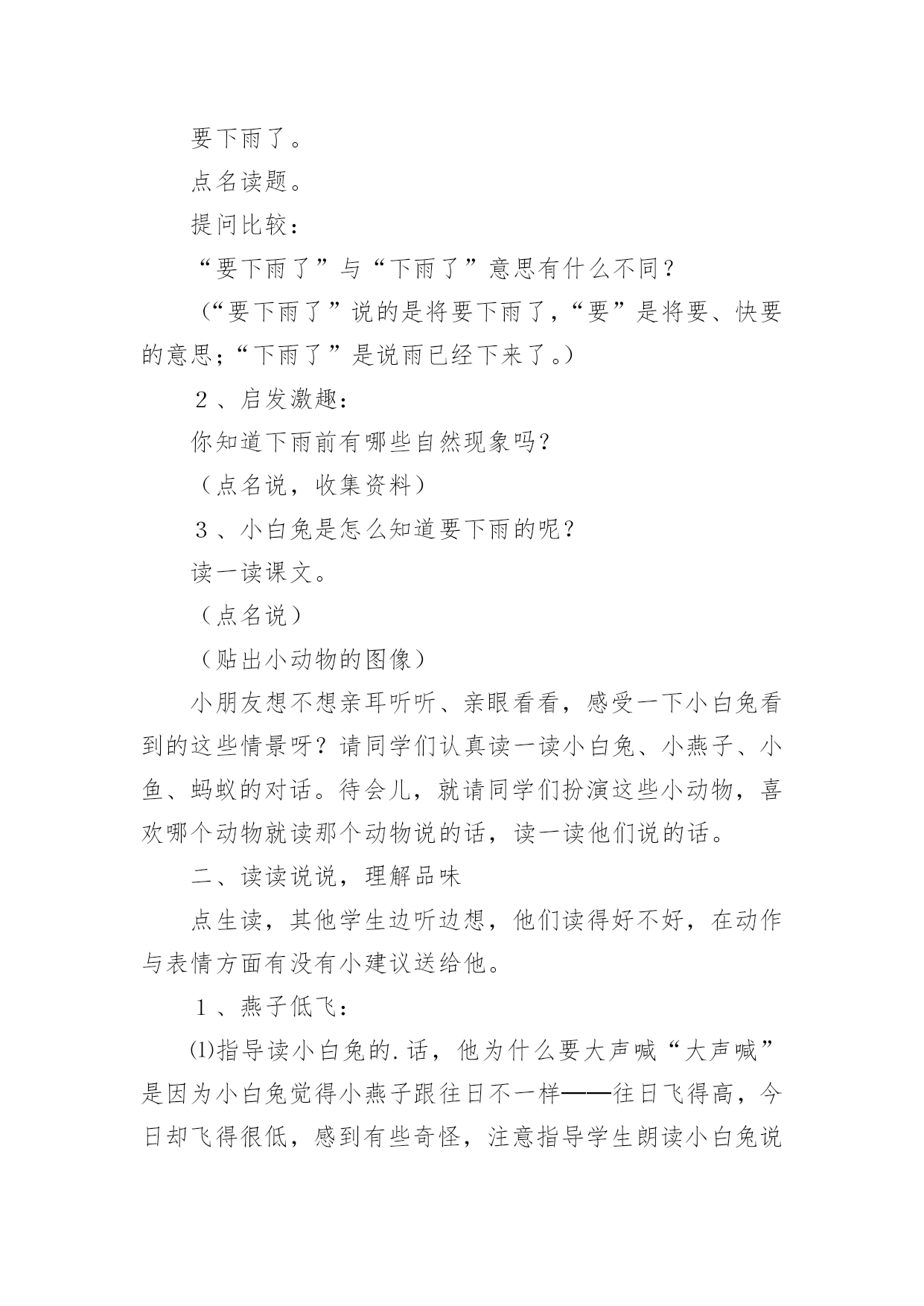 要下雨了。

点名读题。

提问比较：

“要下雨了”与“下雨了”意思有什么不同？

（“要下雨了”说的是将要下雨了，“要”是将要、快要的意思；“下雨了”是说雨已经下来了。）

２、启发激趣：

你知道下雨前有哪些自然现象吗？

（点名说，收集资料）

３、小白兔是怎么知道要下雨的呢？

读一读课文。

（点名说）

（贴出小动物的图像）

小朋友想不想亲耳听听、亲眼看看，感受一下小白兔看到的这些情景呀？请同学们认真读一读小白兔、小燕子、小鱼、蚂蚁的对话。待会儿，就请同学们扮演这些小动物，喜欢哪个动物就读那个动物说的话，读一读他们说的话。

二、读读说说，理解品味

点生读，其他学生边听边想，他们读得好不好，在动作与表情方面有没有小建议送给他。

１、燕子低飞：

⑴指导读小白兔的.话，他为什么要大声喊“大声喊”是因为小白兔觉得小燕子跟往日不一样——往日飞得高，今日却飞得很低，感到有些奇怪，注意指导学生朗读小白兔说